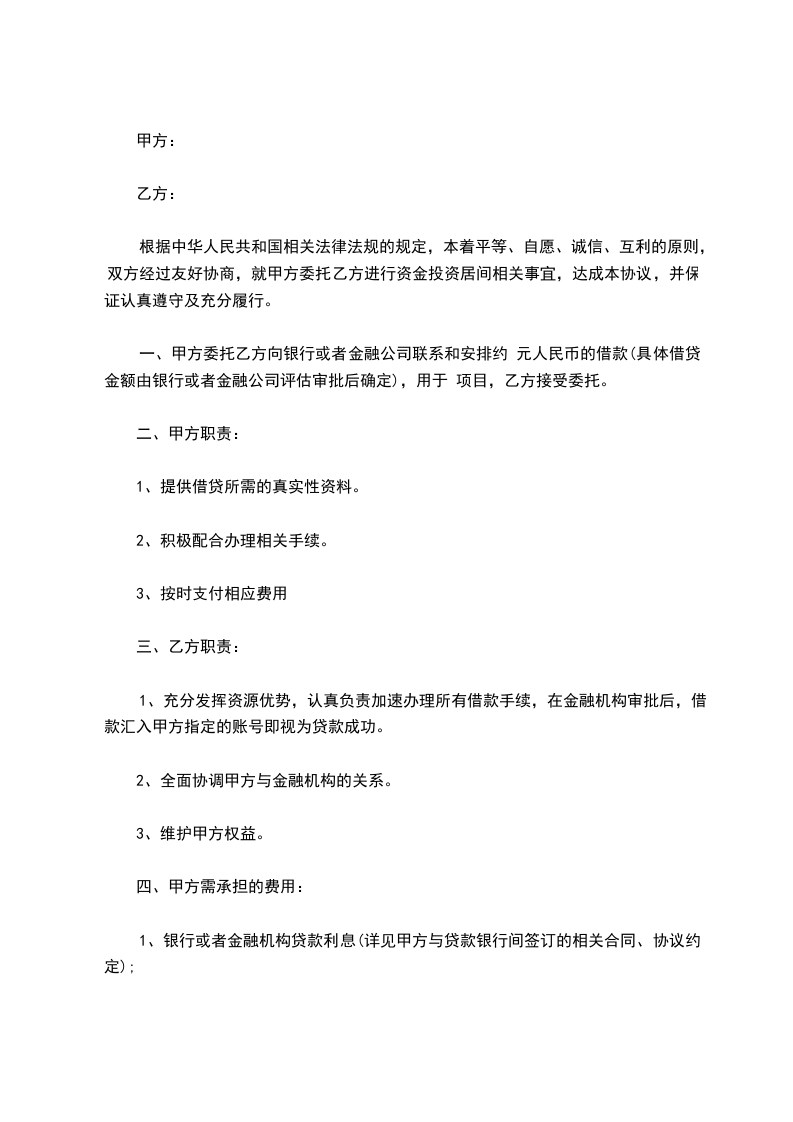 甲方：

乙方：

根据中华人民共和国相关法律法规的规定，本着平等、自愿、诚信、互利的原则，双方经过友好协商，就甲方委托乙方进行资金投资居间相关事宜，达成本协议，并保证认真遵守及充分履行。

一、甲方委托乙方向银行或者金融公司联系和安排约 元人民币的借款(具体借贷金额由银行或者金融公司评估审批后确定)，用于 项目，乙方接受委托。

二、甲方职责：

1、提供借贷所需的真实性资料。

2、积极配合办理相关手续。

3、按时支付相应费用

三、乙方职责：

1、充分发挥资源优势，认真负责加速办理所有借款手续，在金融机构审批后，借款汇入甲方指定的账号即视为贷款成功。

2、全面协调甲方与金融机构的关系。

3、维护甲方权益。

四、甲方需承担的费用：

1、银行或者金融机构贷款利息(详见甲方与贷款银行间签订的相关合同、协议约定);